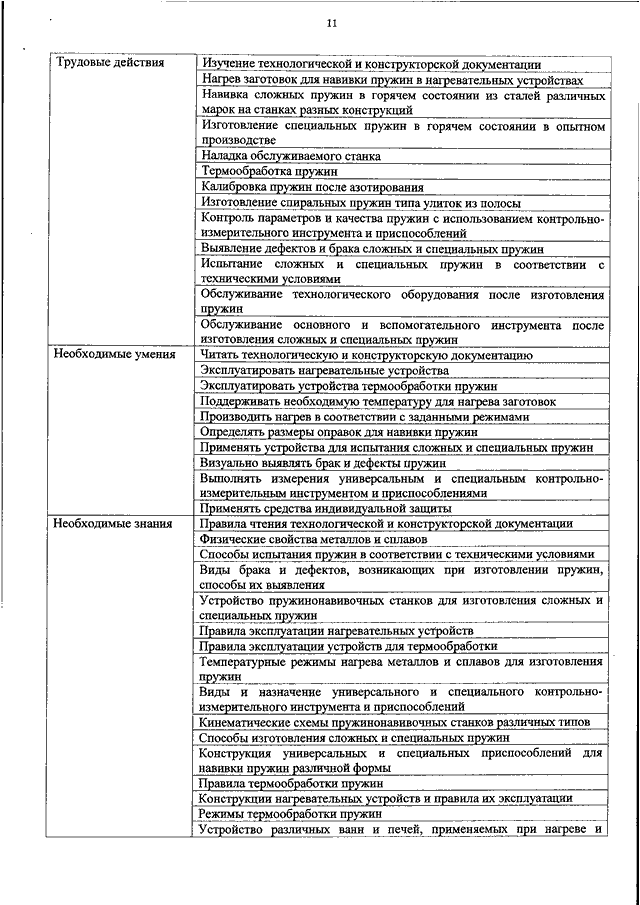 11

| | |
|---|---|
| Трудовые действия | Изучение технологической и конструкторской документации |
| | Нагрев заготовок для навивки пружин в нагревательных устройствах |
| | Навивка сложных пружин в горячем состоянии из сталей различных марок на станках разных конструкций |
| | Изготовление специальных пружин в горячем состоянии в опытном производстве |
| | Наладка обслуживаемого станка |
| | Термообработка пружин |
| | Калибровка пружин после азотирования |
| | Изготовление спиральных пружин типа улиток из полосы |
| | Контроль параметров и качества пружин с использованием контрольно-измерительного инструмента и приспособлений |
| | Выявление дефектов и брака сложных и специальных пружин |
| | Испытание сложных и специальных пружин в соответствии с техническими условиями |
| | Обслуживание технологического оборудования после изготовления пружин |
| | Обслуживание основного и вспомогательного инструмента после изготовления сложных и специальных пружин |
| Необходимые умения | Читать технологическую и конструкторскую документацию |
| | Эксплуатировать нагревательные устройства |
| | Эксплуатировать устройства термообработки пружин |
| | Поддерживать необходимую температуру для нагрева заготовок |
| | Производить нагрев в соответствии с заданными режимами |
| | Определять размеры оправок для навивки пружин |
| | Применять устройства для испытания сложных и специальных пружин |
| | Визуально выявлять брак и дефекты пружин |
| | Выполнять измерения универсальным и специальным контрольно-измерительным инструментом и приспособлениями |
| | Применять средства индивидуальной защиты |
| Необходимые знания | Правила чтения технологической и конструкторской документации |
| | Физические свойства металлов и сплавов |
| | Способы испытания пружин в соответствии с техническими условиями |
| | Виды брака и дефектов, возникающих при изготовлении пружин, способы их выявления |
| | Устройство пружинонавивочных станков для изготовления сложных и специальных пружин |
| | Правила эксплуатации нагревательных устройств |
| | Правила эксплуатации устройств для термообработки |
| | Температурные режимы нагрева металлов и сплавов для изготовления пружин |
| | Виды и назначение универсального и специального контрольно-измерительного инструмента и приспособлений |
| | Кинематические схемы пружинонавивочных станков различных типов |
| | Способы изготовления сложных и специальных пружин |
| | Конструкция универсальных и специальных приспособлений для навивки пружин различной формы |
| | Правила термообработки пружин |
| | Конструкции нагревательных устройств и правила их эксплуатации |
| | Режимы термообработки пружин |
| | Устройство различных ванн и печей, применяемых при нагреве и |